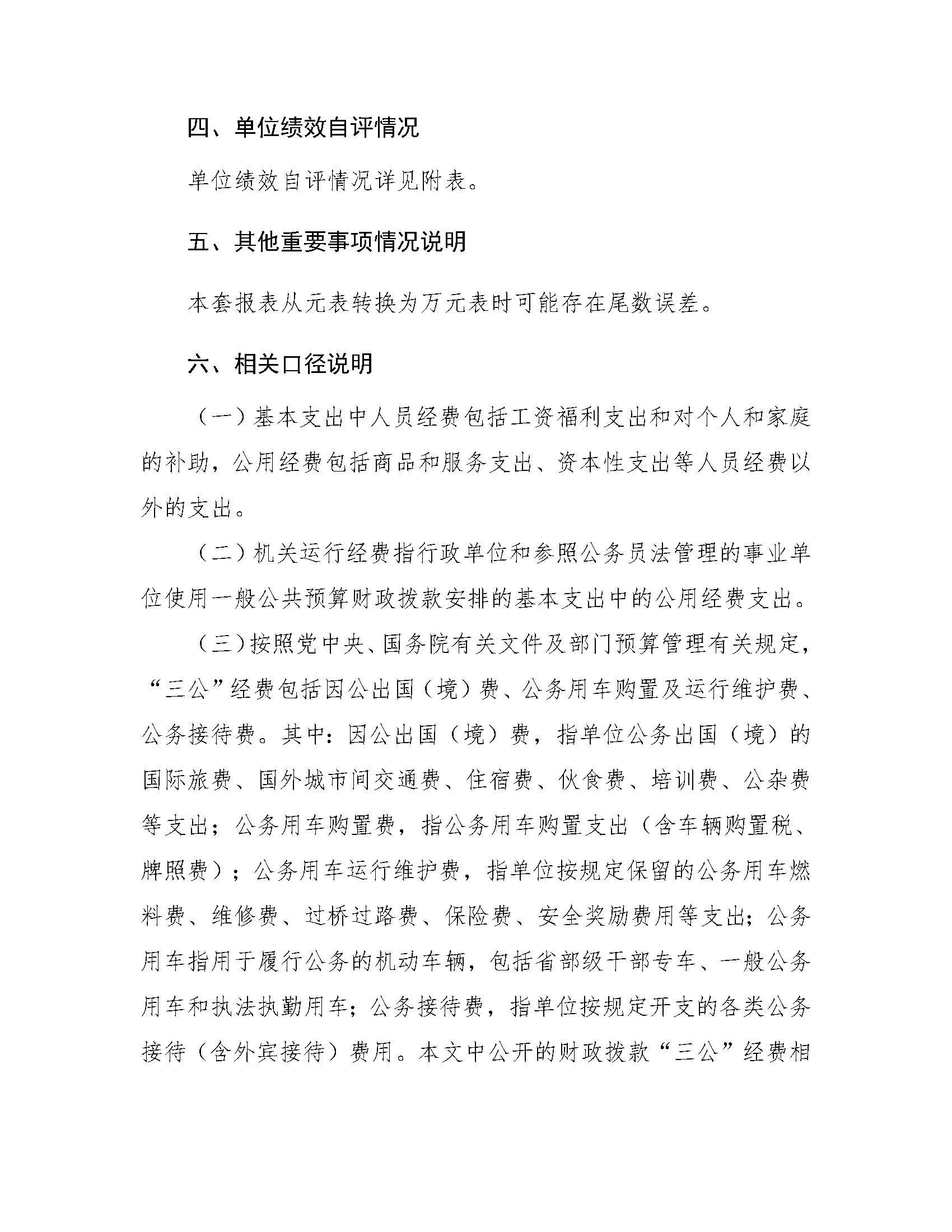 四、单位绩效自评情况

单位绩效自评情况详见附表。

五、其他重要事项情况说明

本套报表从元表转换为万元表时可能存在尾数误差。

六、相关口径说明

（一）基本支出中人员经费包括工资福利支出和对个人和家庭的补助，公用经费包括商品和服务支出、资本性支出等人员经费以外的支出。

（二）机关运行经费指行政单位和参照公务员法管理的事业单位使用一般公共预算财政拨款安排的基本支出中的公用经费支出。

（三）按照党中央、国务院有关文件及部门预算管理有关规定，“三公”经费包括因公出国（境）费、公务用车购置及运行维护费、公务接待费。其中：因公出国（境）费，指单位公务出国（境）的国际旅费、国外城市间交通费、住宿费、伙食费、培训费、公杂费等支出；公务用车购置费，指公务用车购置支出（含车辆购置税、牌照费）；公务用车运行维护费，指单位按规定保留的公务用车燃料费、维修费、过桥过路费、保险费、安全奖励费用等支出；公务用车指用于履行公务的机动车辆，包括省部级干部专车、一般公务用车和执法执勤用车；公务接待费，指单位按规定开支的各类公务接待（含外宾接待）费用。本文中公开的财政拨款“三公”经费相